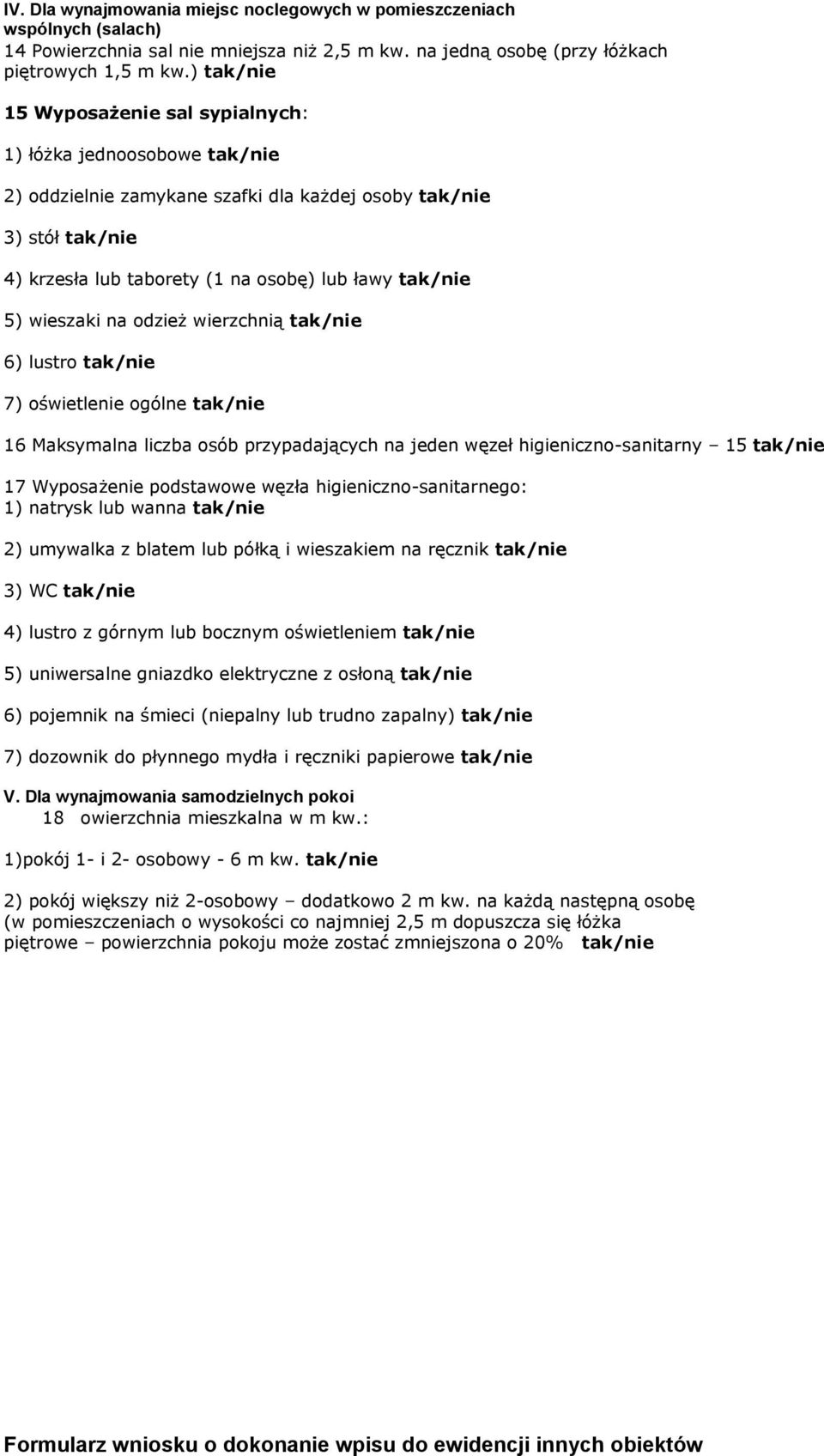 IV. Dla wynajmowania miejsc noclegowych w pomieszczeniach wspólnych (salach)
14 Powierzchnia sal nie mniejsza niż 2,5 m kw. na jedną osobę (przy łóżkach piętrowych 1,5 m kw.) tak/nie

15 Wyposażenie sal sypialnych:

1) łóżka jednoosobowe tak/nie

2) oddzielnie zamykane szafki dla każdej osoby tak/nie

3) stół tak/nie

4) krzesła lub taborety (1 na osobę) lub ławy tak/nie

5) wieszaki na odzież wierzchnią tak/nie

6) lustro tak/nie

7) oświetlenie ogólne tak/nie

16 Maksymalna liczba osób przypadających na jeden węzeł higieniczno-sanitarny – 15 tak/nie

17 Wyposażenie podstawowe węzła higieniczno-sanitarnego:
1) natrysk lub wanna tak/nie

2) umywalka z blatem lub półką i wieszakiem na ręcznik tak/nie

3) WC tak/nie

4) lustro z górnym lub bocznym oświetleniem tak/nie

5) uniwersalne gniazdko elektryczne z osłoną tak/nie

6) pojemnik na śmieci (niepalny lub trudno zapalny) tak/nie

7) dozownik do płynnego mydła i ręczniki papierowe tak/nie

V. Dla wynajmowania samodzielnych pokoi
18 owierzchnia mieszkalna w m kw.:

1)pokój 1- i 2- osobowy - 6 m kw. tak/nie

2) pokój większy niż 2-osobowy – dodatkowo 2 m kw. na każdą następną osobę (w pomieszczeniach o wysokości co najmniej 2,5 m dopuszcza się łóżka piętrowe – powierzchnia pokoju może zostać zmniejszona o 20% tak/nie

Formularz wniosku o dokonanie wpisu do ewidencji innych obiektów